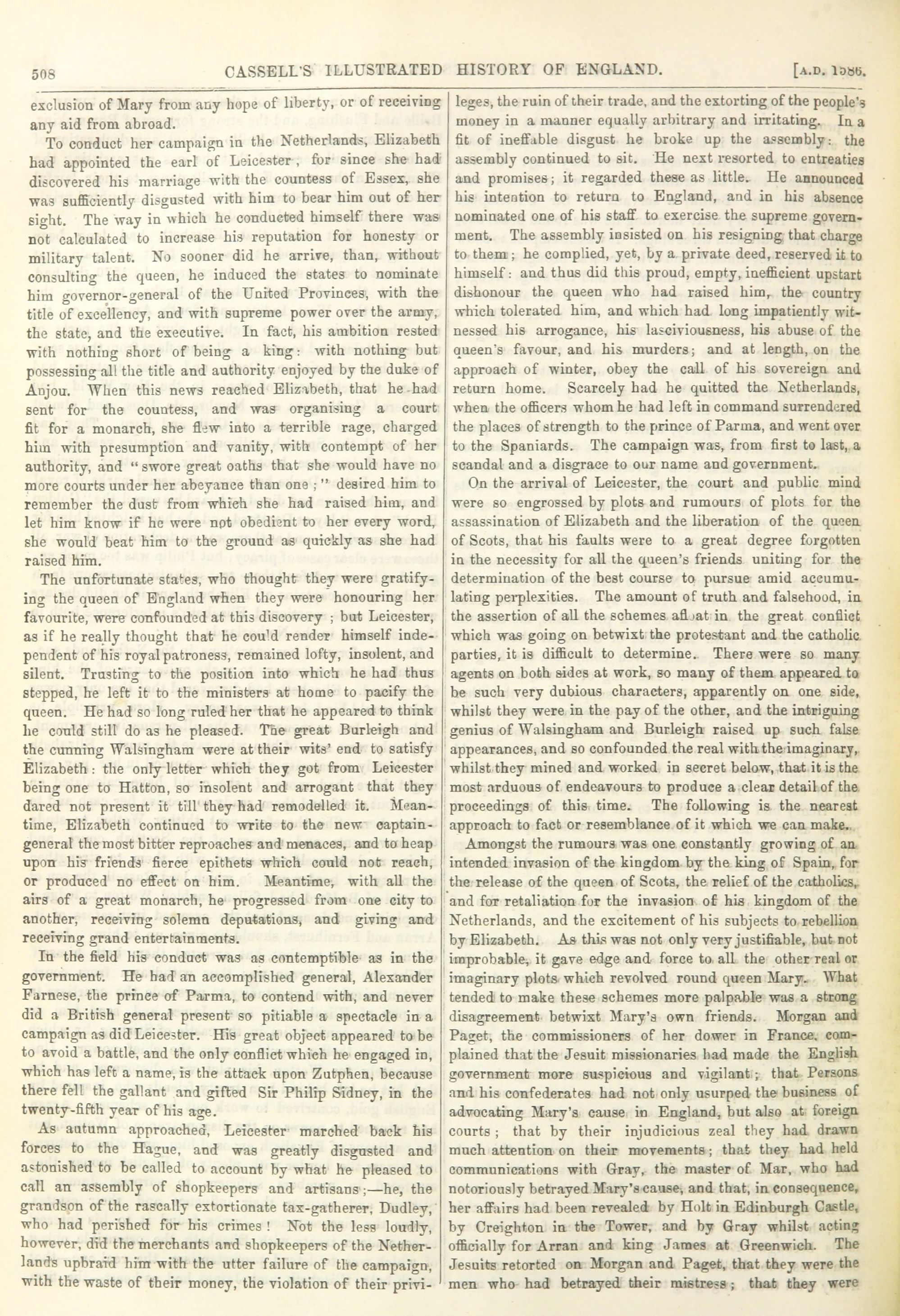 508 CASSELL'S ILLUSTRATED HISTORY OF ENGLAND. [A.D. 1586.

exclusion of Mary from any hope of liberty, or of receiving any aid from abroad.

To conduct her campaign in the Netherlands, Elizabeth had appointed the earl of Leicester, for since she had discovered his marriage with the countess of Essex, she was sufficiently disgusted with him to bear him out of her sight. The way in which he conducted himself there was not calculated to increase his reputation for honesty or military talent. No sooner did he arrive, than, without consulting the queen, he induced the states to nominate him governor-general of the United Provinces, with the title of excellency, and with supreme power over the army, the state, and the executive. In fact, his ambition rested with nothing short of being a king: with nothing but possessing all the title and authority enjoyed by the duke of Anjou. When this news reached Elizabeth, that he had sent for the countess, and was organising a court fit for a monarch, she flew into a terrible rage, charged him with presumption and vanity, with contempt of her authority, and "swore great oaths that she would have no more courts under her abeyance than one;" desired him to remember the dust from which she had raised him, and let him know if he were not obedient to her every word, she would beat him to the ground as quickly as she had raised him.

The unfortunate states, who thought they were gratifying the queen of England when they were honouring her favourite, were confounded at this discovery; but Leicester, as if he really thought that he could render himself independent of his royal patroness, remained lofty, insolent, and silent. Trusting to the position into which he had thus stepped, he left it to the ministers at home to pacify the queen. He had so long ruled her that he appeared to think he could still do as he pleased. The great Burleigh and the cunning Walsingham were at their wits' end to satisfy Elizabeth: the only letter which they got from Leicester being one to Hatton, so insolent and arrogant that they dared not present it till they had remodelled it. Meantime, Elizabeth continued to write to the new captain-general the most bitter reproaches and menaces, and to heap upon his friends fierce epithets which could not reach, or produced no effect on him. Meantime, with all the airs of a great monarch, he progressed from one city to another, receiving solemn deputations, and giving and receiving grand entertainments.

In the field his conduct was as contemptible as in the government. He had an accomplished general, Alexander Farnese, the prince of Parma, to contend with, and never did a British general present so pitiable a spectacle in a campaign as did Leicester. His great object appeared to be to avoid a battle, and the only conflict which he engaged in, which has left a name, is the attack upon Zutphen, because there fell the gallant and gifted Sir Philip Sidney, in the twenty-fifth year of his age.

As autumn approached, Leicester marched back his forces to the Hague, and was greatly disgusted and astonished to be called to account by what he pleased to call an assembly of shopkeepers and artisans;—he, the grandson of the rascally extortionate tax-gatherer, Dudley, who had perished for his crimes! Not the less loudly, however, did the merchants and shopkeepers of the Netherlands upbraid him with the utter failure of the campaign, with the waste of their money, the violation of their privileges, the ruin of their trade, and the extorting of the people's money in a manner equally arbitrary and irritating. In a fit of ineffable disgust he broke up the assembly: the assembly continued to sit. He next resorted to entreaties and promises; it regarded these as little. He announced his intention to return to England, and in his absence nominated one of his staff to exercise the supreme government. The assembly insisted on his resigning that charge to them; he complied, yet, by a private deed, reserved it to himself: and thus did this proud, empty, inefficient upstart dishonour the queen who had raised him, the country which tolerated him, and which had long impatiently witnessed his arrogance, his lasciviousness, his abuse of the queen's favour, and his murders; and at length, on the approach of winter, obey the call of his sovereign and return home. Scarcely had he quitted the Netherlands, when the officers whom he had left in command surrendered the places of strength to the prince of Parma, and went over to the Spaniards. The campaign was, from first to last, a scandal and a disgrace to our name and government.

On the arrival of Leicester, the court and public mind were so engrossed by plots and rumours of plots for the assassination of Elizabeth and the liberation of the queen of Scots, that his faults were to a great degree forgotten in the necessity for all the queen's friends uniting for the determination of the best course to pursue amid accumulating perplexities. The amount of truth and falsehood, in the assertion of all the schemes afloat in the great conflict which was going on betwixt the protestant and the catholic parties, it is difficult to determine. There were so many agents on both sides at work, so many of them appeared to be such very dubious characters, apparently on one side, whilst they were in the pay of the other, and the intriguing genius of Walsingham and Burleigh raised up such false appearances, and so confounded the real with the imaginary, whilst they mined and worked in secret below, that it is the most arduous of endeavours to produce a clear detail of the proceedings of this time. The following is the nearest approach to fact or resemblance of it which we can make.

Amongst the rumours was one constantly growing of an intended invasion of the kingdom by the king of Spain, for the release of the queen of Scots, the relief of the catholics, and for retaliation for the invasion of his kingdom of the Netherlands, and the excitement of his subjects to rebellion by Elizabeth. As this was not only very justifiable, but not improbable, it gave edge and force to all the other real or imaginary plots which revolved round queen Mary. What tended to make these schemes more palpable was a strong disagreement betwixt Mary's own friends. Morgan and Paget, the commissioners of her dower in France, complained that the Jesuit missionaries had made the English government more suspicious and vigilant; that Persons and his confederates had not only usurped the business of advocating Mary's cause in England, but also at foreign courts; that by their injudicious zeal they had drawn much attention on their movements; that they had held communications with Gray, the master of Mar, who had notoriously betrayed Mary's cause, and that, in consequence, her affairs had been revealed by Holt in Edinburgh Castle, by Creighton in the Tower, and by Gray whilst acting officially for Arran and king James at Greenwich. The Jesuits retorted on Morgan and Paget, that they were the men who had betrayed their mistress; that they were